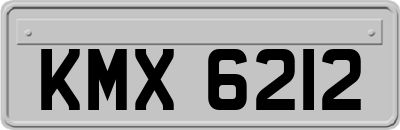 KMX 6212